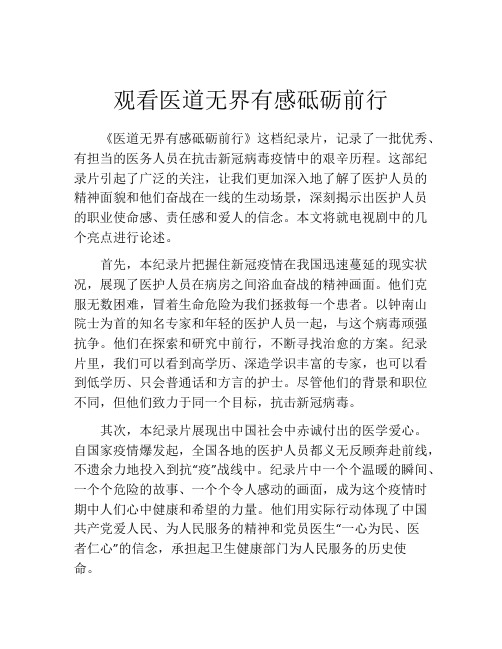 观看医道无界有感砥砺前行

《医道无界有感砥砺前行》这档纪录片，记录了一批优秀、有担当的医务人员在抗击新冠病毒疫情中的艰辛历程。这部纪录片引起了广泛的关注，让我们更加深入地了解了医护人员的精神面貌和他们奋战在一线的生动场景，深刻揭示出医护人员的职业使命感、责任感和爱人的信念。本文将就电视剧中的几个亮点进行论述。

首先，本纪录片把握住新冠疫情在我国迅速蔓延的现实状况，展现了医护人员在病房之间浴血奋战的精神画面。他们克服无数困难，冒着生命危险为我们拯救每一个患者。以钟南山院士为首的知名专家和年轻的医护人员一起，与这个病毒顽强抗争。他们在探索和研究中前行，不断寻找治愈的方案。纪录片里，我们可以看到高学历、深造学识丰富的专家，也可以看到低学历、只会普通话和方言的护士。尽管他们的背景和职位不同，但他们致力于同一个目标，抗击新冠病毒。

其次，本纪录片展现出中国社会中赤诚付出的医学爱心。自国家疫情爆发起，全国各地的医护人员都义无反顾奔赴前线，不遗余力地投入到抗“疫”战线中。纪录片中一个个温暖的瞬间、一个个危险的故事、一个个令人感动的画面，成为这个疫情时期中人们心中健康和希望的力量。他们用实际行动体现了中国共产党爱人民、为人民服务的精神和党员医生“一心为民、医者仁心”的信念，承担起卫生健康部门为人民服务的历史使命。